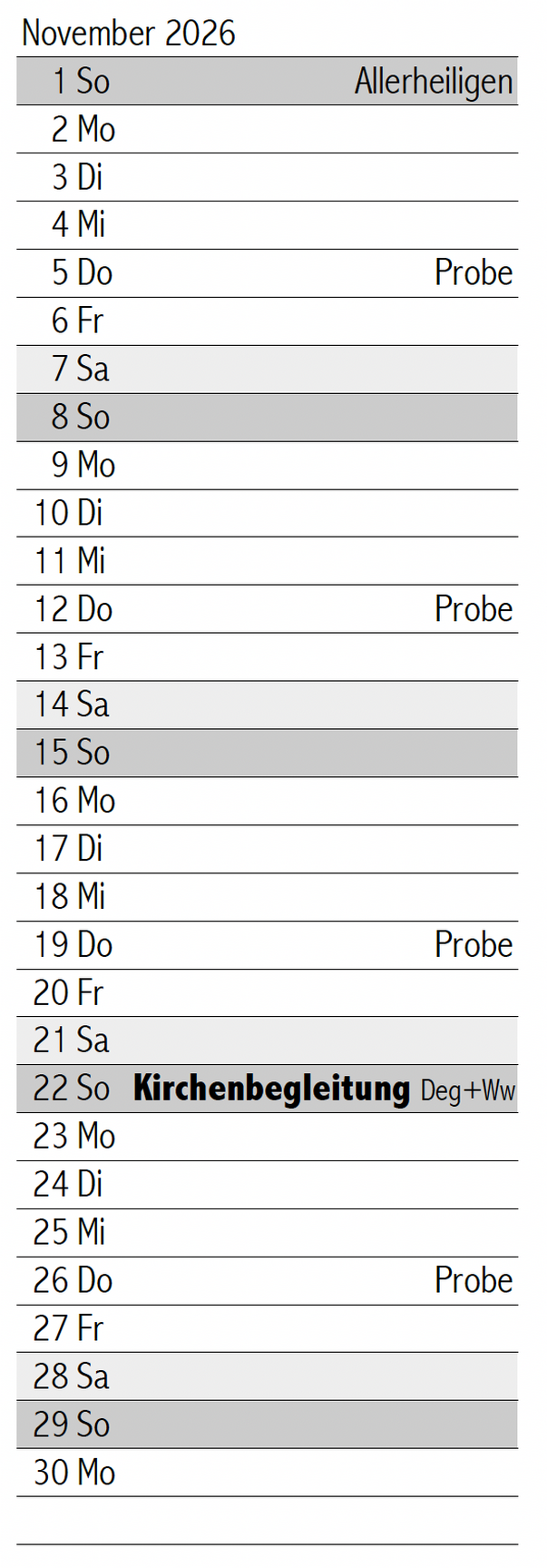 November 2026

1 So Allerheiligen
2 Mo
3 Di
4 Mi
5 Do Probe
6 Fr
7 Sa
8 So
9 Mo
10 Di
11 Mi
12 Do Probe
13 Fr
14 Sa
15 So
16 Mo
17 Di
18 Mi
19 Do Probe
20 Fr
21 Sa
22 So Kirchenbegleitung Deg+Ww
23 Mo
24 Di
25 Mi
26 Do Probe
27 Fr
28 Sa
29 So
30 Mo